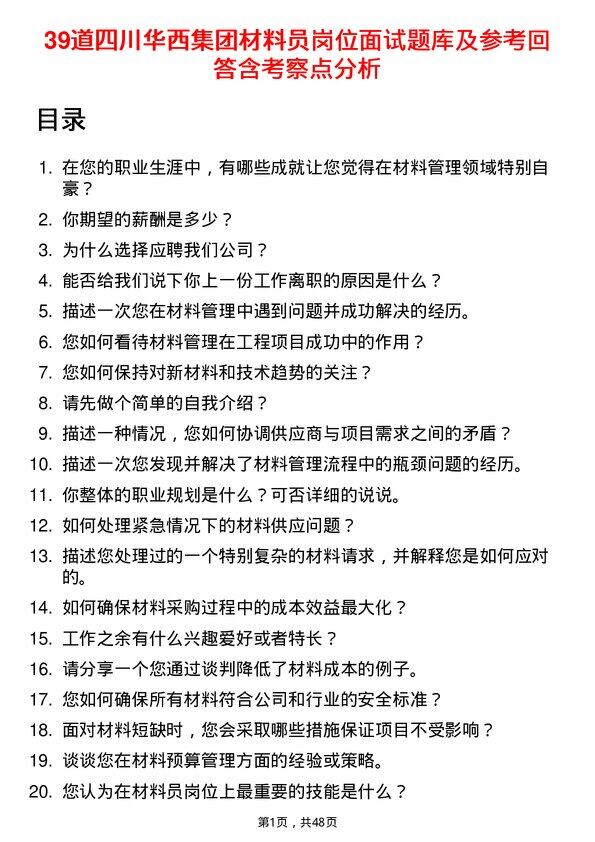 39道四川华西集团材料员岗位面试题库及参考回答含考察点分析

目录

1. 在您的职业生涯中，有哪些成就让您觉得在材料管理领域特别自豪？
2. 你期望的薪酬是多少？
3. 为什么选择应聘我们公司？
4. 能否给我们说下你上一份工作离职的原因是什么？
5. 描述一次您在材料管理中遇到问题并成功解决的经历。
6. 您如何看待材料管理在工程项目成功中的作用？
7. 您如何保持对新材料和技术趋势的关注？
8. 请先做个简单的自我介绍？
9. 描述一种情况，您如何协调供应商与项目需求之间的矛盾？
10. 描述一次您发现并解决了材料管理流程中的瓶颈问题的经历。
11. 你整体的职业规划是什么？可否详细的说说。
12. 如何处理紧急情况下的材料供应问题？
13. 描述您处理过的一个特别复杂的材料请求，并解释您是如何应对的。
14. 如何确保材料采购过程中的成本效益最大化？
15. 工作之余有什么兴趣爱好或者特长？
16. 请分享一个您通过谈判降低了材料成本的例子。
17. 您如何确保所有材料符合公司和行业的安全标准？
18. 面对材料短缺时，您会采取哪些措施保证项目不受影响？
19. 谈谈您在材料预算管理方面的经验或策略。
20. 您认为在材料员岗位上最重要的技能是什么？

第1页，共48页